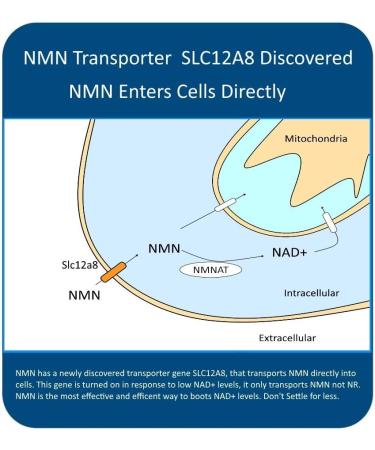 NMN Transporter SLC12A8 Discovered
NMN Enters Cells Directly

Mitochondria

NMN

NAD+

NMNAT

Slc12a8

NMN

Intracellular

Extracellular

NMN has a newly discovered transporter gene SLC12A8, that transports NMN directly into cells. This gene is turned on in response to low NAD+ levels, it only transports NMN not NR. NMN is the most effective and efficent way to boots NAD+ levels. Don't Settle for less.